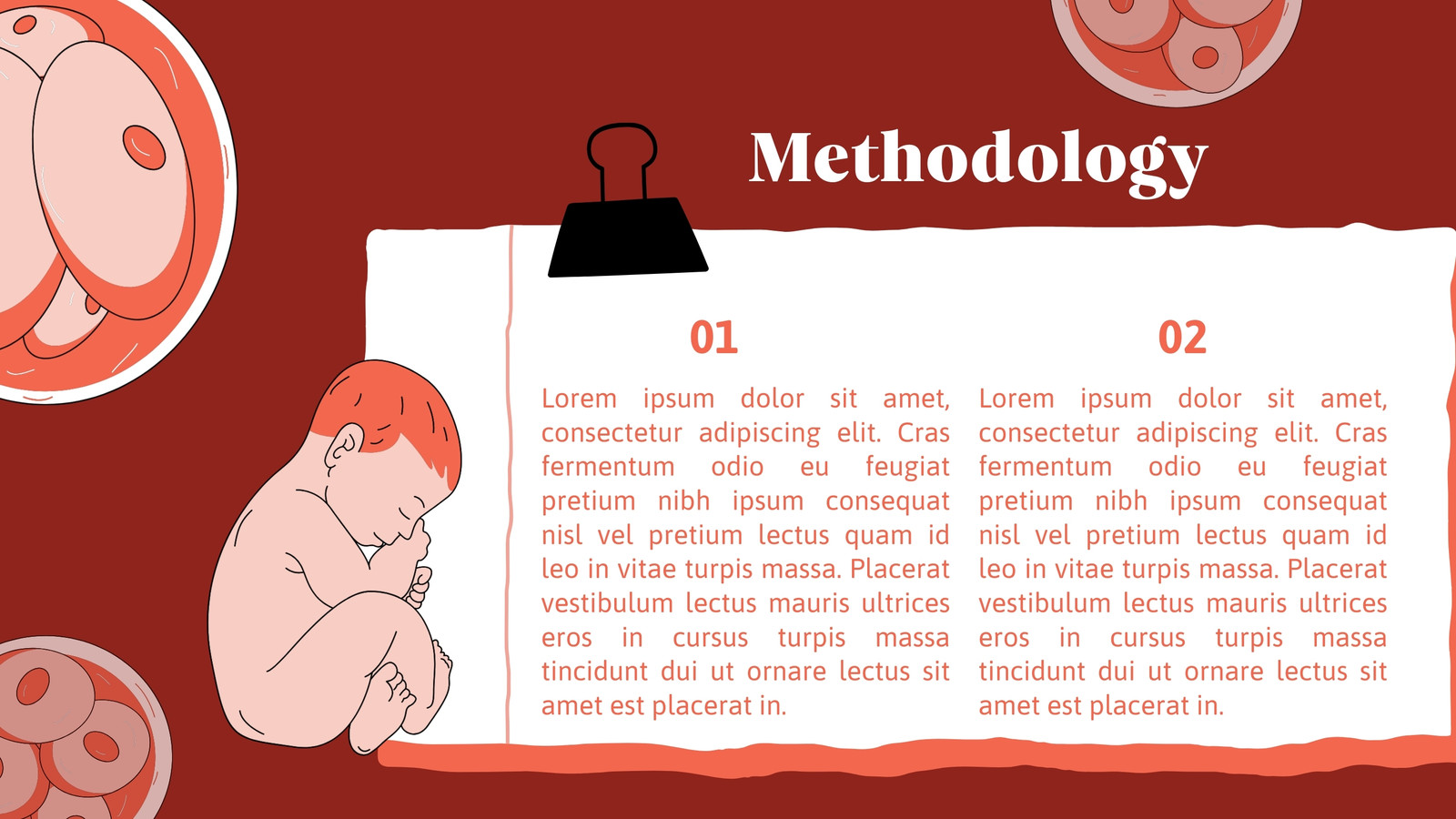 Methodology

01

Lorem ipsum dolor sit amet, consectetur adipiscing elit. Cras fermentum odio eu feugiat pretium nibh ipsum consequat nisl vel pretium lectus quam id leo in vitae turpis massa. Placerat vestibulum lectus mauris ultrices eros in cursus turpis massa tincidunt dui ut ornare lectus sit amet est placerat in.

02

Lorem ipsum dolor sit amet, consectetur adipiscing elit. Cras fermentum odio eu feugiat pretium nibh ipsum consequat nisl vel pretium lectus quam id leo in vitae turpis massa. Placerat vestibulum lectus mauris ultrices eros in cursus turpis massa tincidunt dui ut ornare lectus sit amet est placerat in.